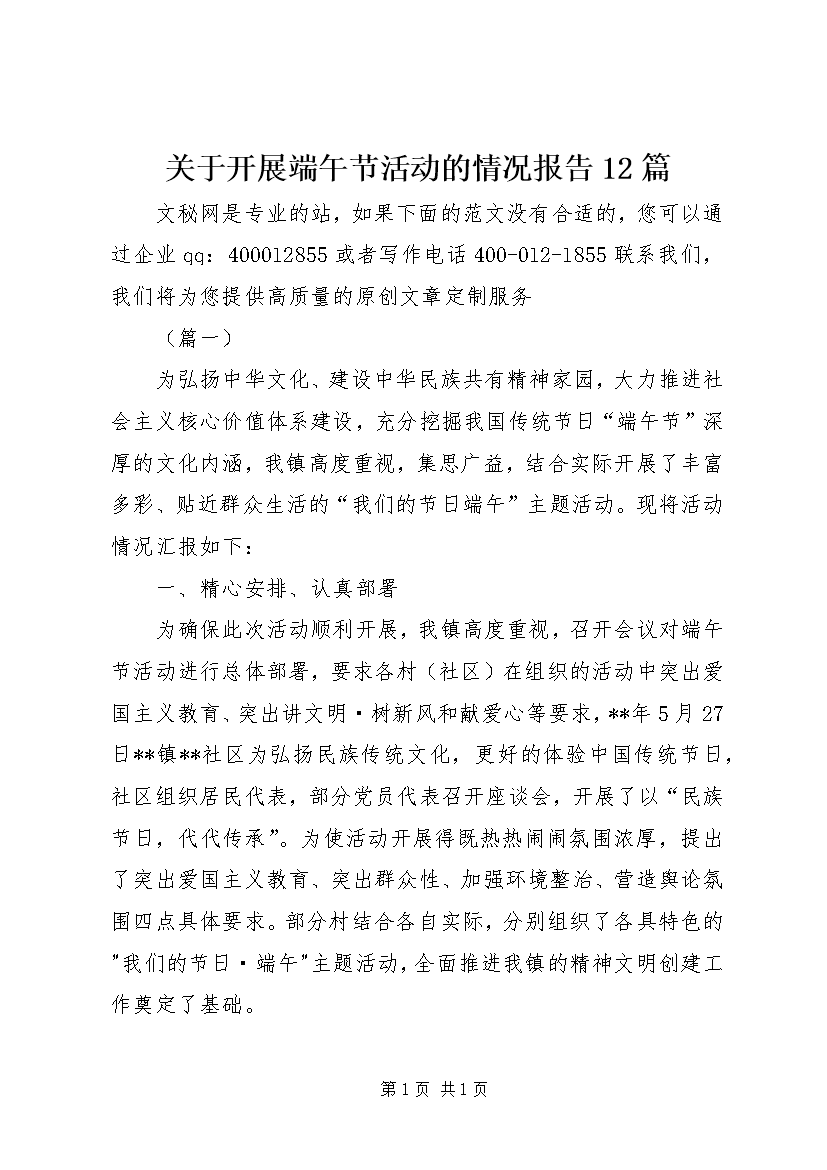 关于开展端午节活动的情况报告12篇

文秘网是专业的站，如果下面的范文没有合适的，您可以通过企业qq：400012855或者写作电话400-012-1855联系我们，我们将为您提供高质量的原创文章定制服务

（篇一）

为弘扬中华文化、建设中华民族共有精神家园，大力推进社会主义核心价值体系建设，充分挖掘我国传统节日“端午节”深厚的文化内涵，我镇高度重视，集思广益，结合实际开展了丰富多彩、贴近群众生活的“我们的节日端午”主题活动。现将活动情况汇报如下：

一、精心安排、认真部署

为确保此次活动顺利开展，我镇高度重视，召开会议对端午节活动进行总体部署，要求各村（社区）在组织的活动中突出爱国主义教育、突出讲文明·树新风和献爱心等要求，**年5月27日**镇**社区为弘扬民族传统文化，更好的体验中国传统节日，社区组织居民代表，部分党员代表召开座谈会，开展了以“民族节日，代代传承”。为使活动开展得既热热闹闹氛围浓厚，提出了突出爱国主义教育、突出群众性、加强环境整治、营造舆论氛围四点具体要求。部分村结合各自实际，分别组织了各具特色的"我们的节日·端午"主题活动，全面推进我镇的精神文明创建工作奠定了基础。

第1页 共1页